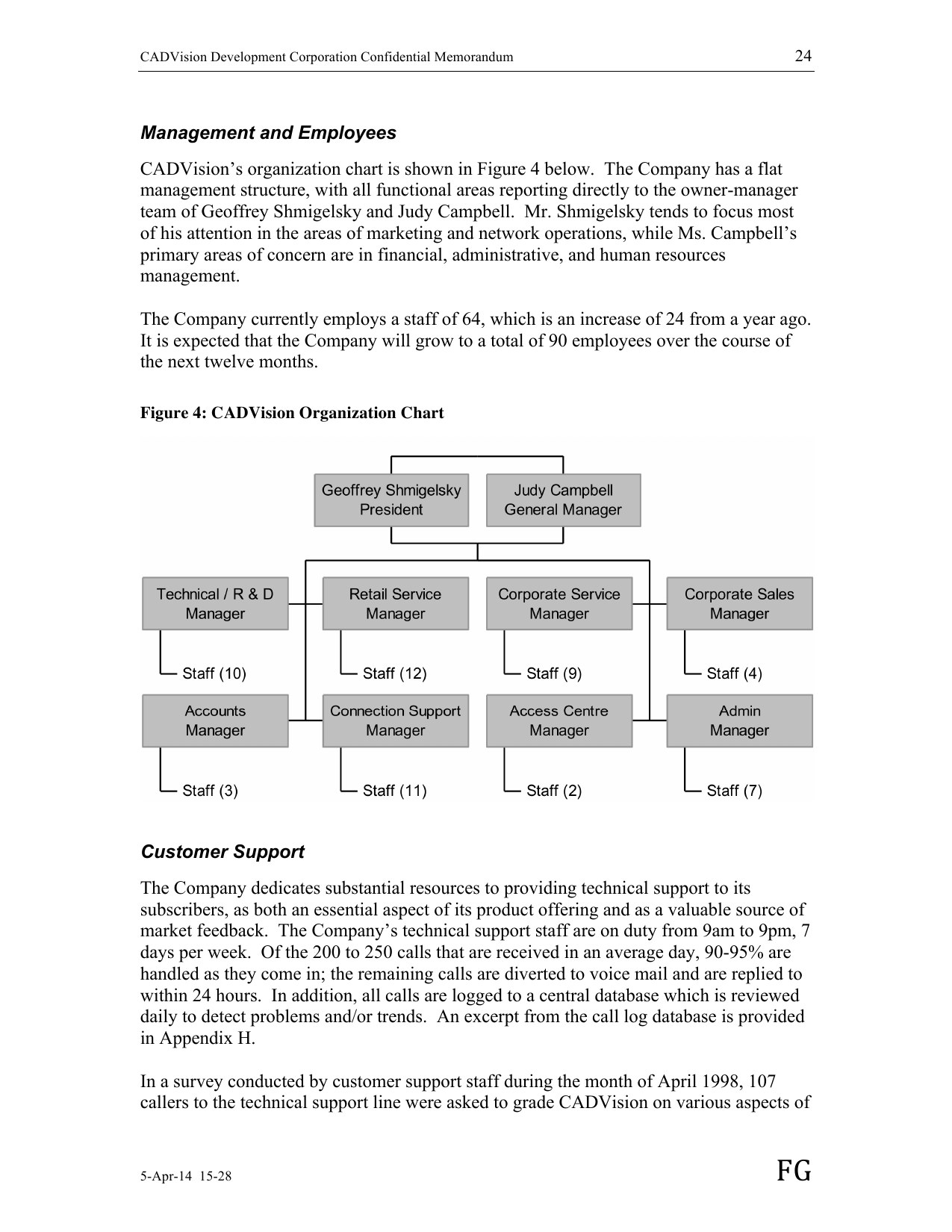 CADVision Development Corporation Confidential Memorandum 24

Management and Employees

CADVision's organization chart is shown in Figure 4 below. The Company has a flat management structure, with all functional areas reporting directly to the owner-manager team of Geoffrey Shmigelsky and Judy Campbell. Mr. Shmigelsky tends to focus most of his attention in the areas of marketing and network operations, while Ms. Campbell's primary areas of concern are in financial, administrative, and human resources management.

The Company currently employs a staff of 64, which is an increase of 24 from a year ago. It is expected that the Company will grow to a total of 90 employees over the course of the next twelve months.

Figure 4: CADVision Organization Chart

Geoffrey Shmigelsky
President

Judy Campbell
General Manager

Technical / R & D
Manager

Staff (10)

Retail Service
Manager

Staff (12)

Corporate Service
Manager

Staff (9)

Corporate Sales
Manager

Staff (4)

Accounts
Manager

Staff (3)

Connection Support
Manager

Staff (11)

Access Centre
Manager

Staff (2)

Admin
Manager

Staff (7)

Customer Support

The Company dedicates substantial resources to providing technical support to its subscribers, as both an essential aspect of its product offering and as a valuable source of market feedback. The Company's technical support staff are on duty from 9am to 9pm, 7 days per week. Of the 200 to 250 calls that are received in an average day, 90-95% are handled as they come in; the remaining calls are diverted to voice mail and are replied to within 24 hours. In addition, all calls are logged to a central database which is reviewed daily to detect problems and/or trends. An excerpt from the call log database is provided in Appendix H.

In a survey conducted by customer support staff during the month of April 1998, 107 callers to the technical support line were asked to grade CADVision on various aspects of

5-Apr-14 15-28 FG